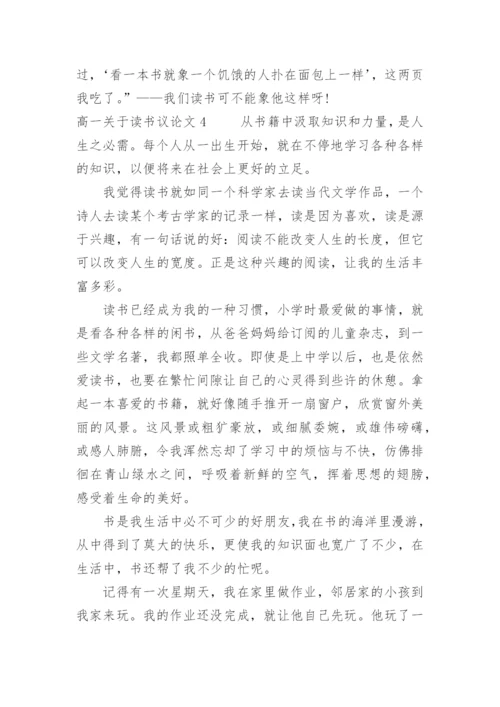 过，‘看一本书就象一个饥饿的人扑在面包上一样’，这两页我吃了。”——我们读书可不能象他这样呀!

高一关于读书议论文4　　从书籍中汲取知识和力量，是人生之必需。每个人从一出生开始，就在不停地学习各种各样的知识，以便将来在社会上更好的立足。

我觉得读书就如同一个科学家去读当代文学作品，一个诗人去读某个考古学家的记录一样，读是因为喜欢，读是源于兴趣，有一句话说的好：阅读不能改变人生的长度，但它可以改变人生的宽度。正是这种兴趣的阅读，让我的生活丰富多彩。

读书已经成为我的一种习惯，小学时最爱做的事情，就是看各种各样的闲书，从爸爸妈妈给订阅的儿童杂志，到一些文学名著，我都照单全收。即使是上中学以后，也是依然爱读书，也要在繁忙间隙让自己的心灵得到些许的休憩。拿起一本喜爱的书籍，就好像随手推开一扇窗户，欣赏窗外美丽的风景。这风景或粗犷豪放，或细腻委婉，或雄伟磅礴，或感人肺腑，令我浑然忘却了学习中的烦恼与不快，仿佛徘徊在青山绿水之间，呼吸着新鲜的空气，挥着思想的翅膀，感受着生命的美好。

书是我生活中必不可少的好朋友，我在书的海洋里漫游，从中得到了莫大的快乐，更使我的知识面也宽广了不少，在生活中，书还帮了我不少的忙呢。

记得有一次星期天，我在家里做作业，邻居家的小孩到我家来玩。我的作业还没完成，就让他自己先玩。他玩了一